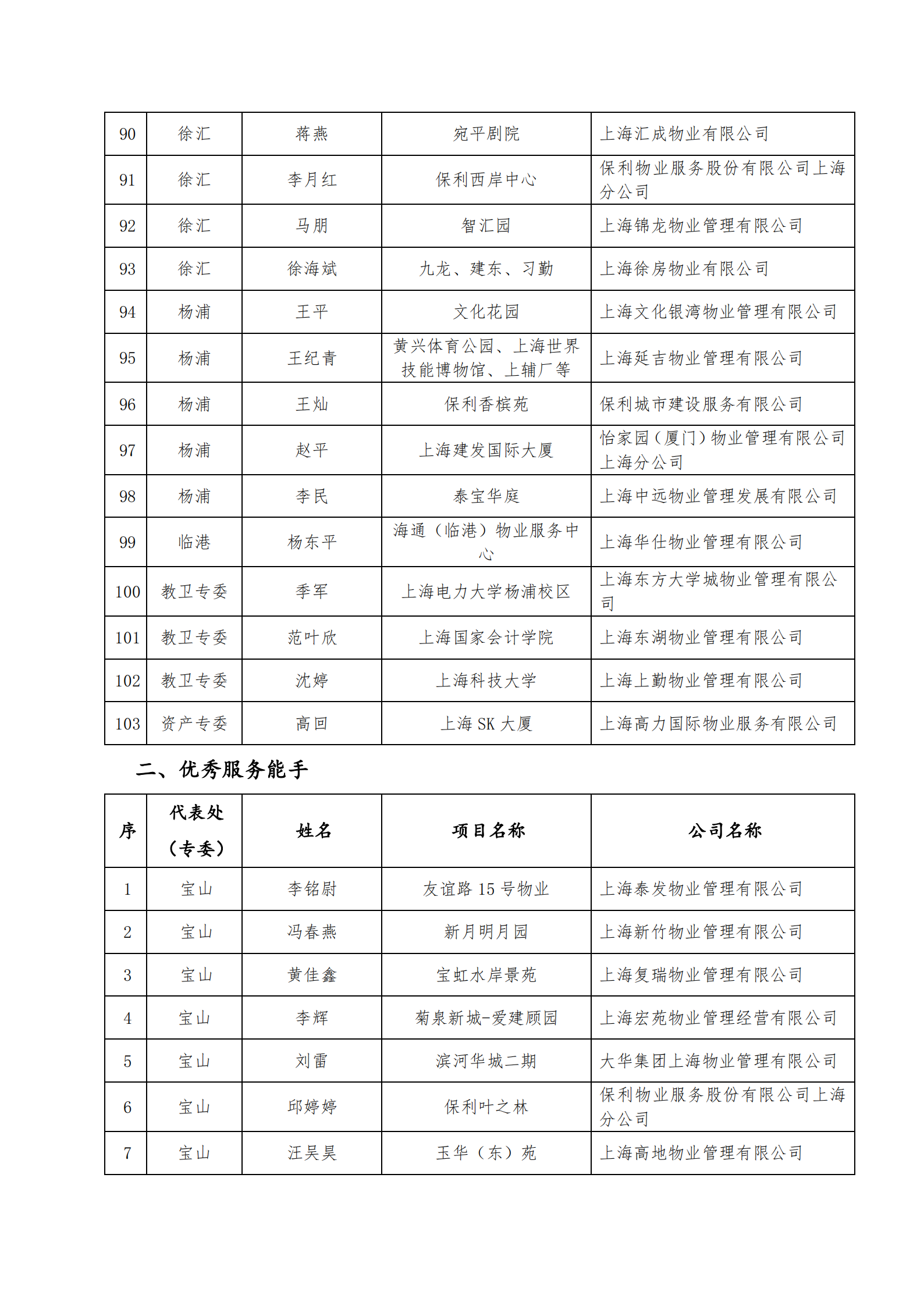 | 90 | 徐汇 | 蒋燕 | 宛平剧院 | 上海汇成物业有限公司 |
|---|---|---|---|---|
| 91 | 徐汇 | 李月红 | 保利西岸中心 | 保利物业服务股份有限公司上海分公司 |
| 92 | 徐汇 | 马朋 | 智汇园 | 上海锦龙物业管理有限公司 |
| 93 | 徐汇 | 徐海斌 | 九龙、建东、习勤 | 上海徐房物业有限公司 |
| 94 | 杨浦 | 王平 | 文化花园 | 上海文化银湾物业管理有限公司 |
| 95 | 杨浦 | 王纪青 | 黄兴体育公园、上海世界技能博物馆、上辅厂等 | 上海延吉物业管理有限公司 |
| 96 | 杨浦 | 王灿 | 保利香槟苑 | 保利城市建设服务有限公司 |
| 97 | 杨浦 | 赵平 | 上海建发国际大厦 | 怡家园（厦门）物业管理有限公司上海分公司 |
| 98 | 杨浦 | 李民 | 泰宝华庭 | 上海中远物业管理发展有限公司 |
| 99 | 临港 | 杨东平 | 海通（临港）物业服务中心 | 上海华仕物业管理有限公司 |
| 100 | 教卫专委 | 季军 | 上海电力大学杨浦校区 | 上海东方大学城物业管理有限公司 |
| 101 | 教卫专委 | 范叶欣 | 上海国家会计学院 | 上海东湖物业管理有限公司 |
| 102 | 教卫专委 | 沈婷 | 上海科技大学 | 上海上勤物业管理有限公司 |
| 103 | 资产专委 | 高回 | 上海 SK 大厦 | 上海高力国际物业服务有限公司 |

二、优秀服务能手

| 序 | 代表处（专委） | 姓名 | 项目名称 | 公司名称 |
|---|---|---|---|---|
| 1 | 宝山 | 李铭尉 | 友谊路 15 号物业 | 上海泰发物业管理有限公司 |
| 2 | 宝山 | 冯春燕 | 新月明月园 | 上海新竹物业管理有限公司 |
| 3 | 宝山 | 黄佳鑫 | 宝虹水岸景苑 | 上海复瑞物业管理有限公司 |
| 4 | 宝山 | 李辉 | 菊泉新城-爱建颐园 | 上海宏苑物业管理经营有限公司 |
| 5 | 宝山 | 刘雷 | 滨河华城二期 | 大华集团上海物业管理有限公司 |
| 6 | 宝山 | 邱婷婷 | 保利叶之林 | 保利物业服务股份有限公司上海分公司 |
| 7 | 宝山 | 汪吴昊 | 玉华（东）苑 | 上海高地物业管理有限公司 |